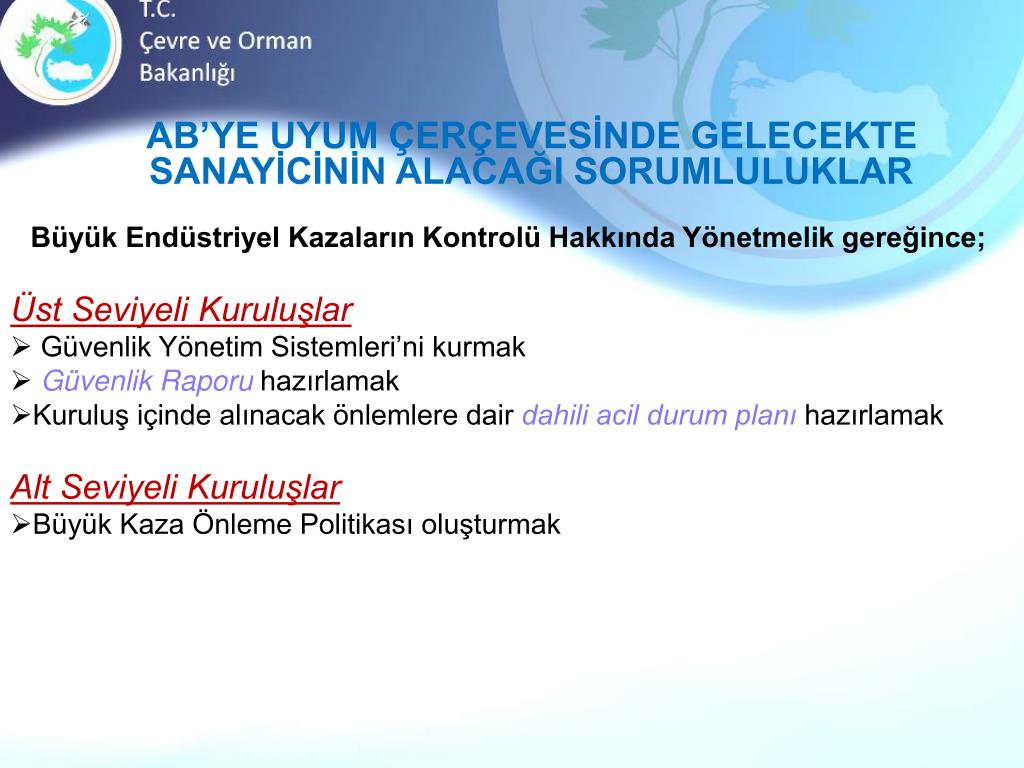 T.C.
Çevre ve Orman
Bakanlığı

AB'YE UYUM ÇERÇEVESİNDE GELECEKTE SANAYİCİNİN ALACAĞI SORUMLULUKLAR

Büyük Endüstriyel Kazaların Kontrolü Hakkında Yönetmelik gereğince;

Üst Seviyeli Kuruluşlar
➢ Güvenlik Yönetim Sistemleri'ni kurmak
➢ Güvenlik Raporu hazırlamak
➢Kuruluş içinde alınacak önlemlere dair dahili acil durum planı hazırlamak

Alt Seviyeli Kuruluşlar
➢Büyük Kaza Önleme Politikası oluşturmak